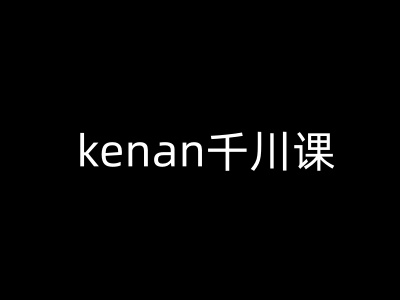 kenan千川课